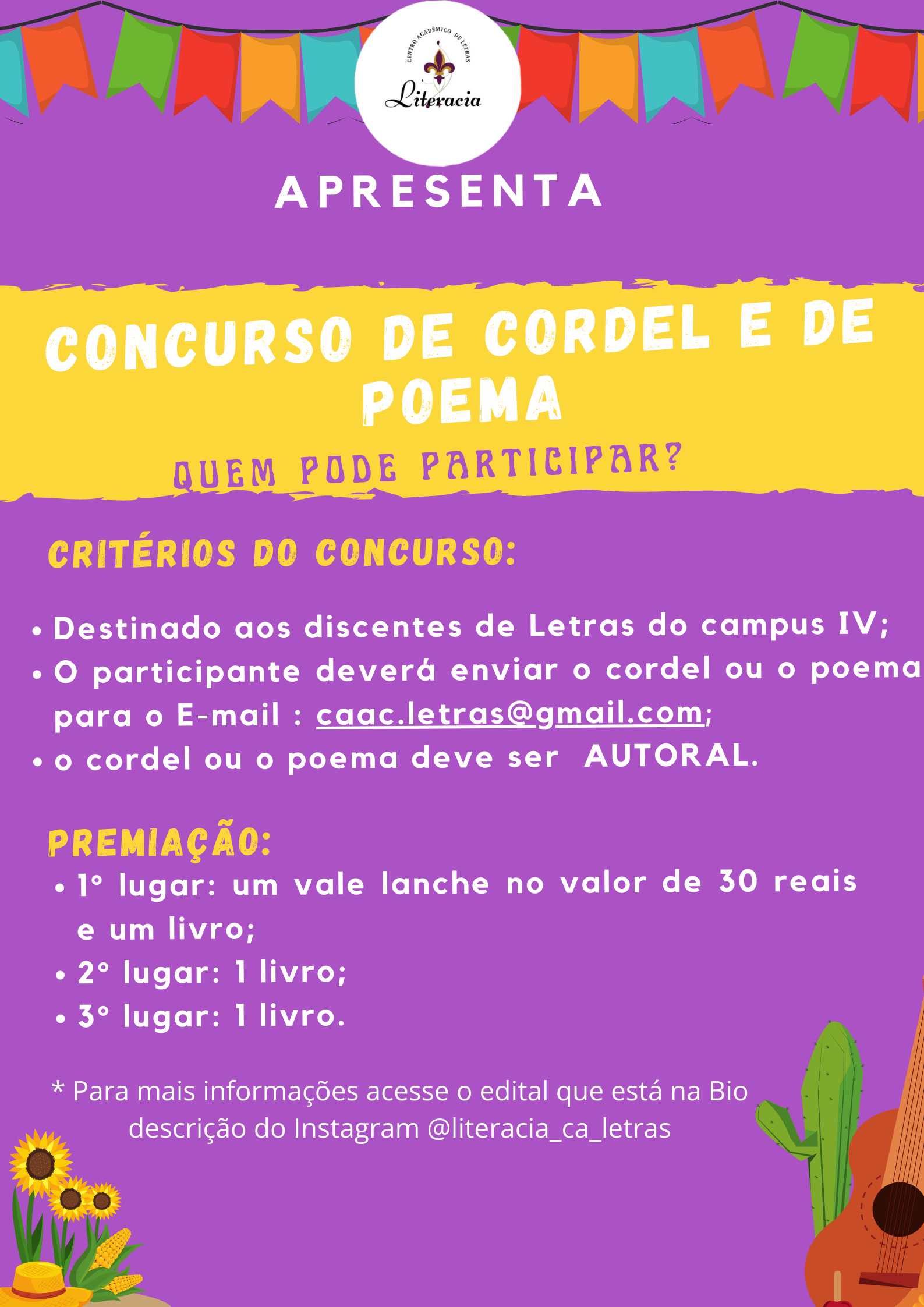 CENTRO ACADÊMICO DE LETRAS
Literacia

APRESENTA

CONCURSO DE CORDEL E DE POEMA

QUEM PODE PARTICIPAR?

CRITÉRIOS DO CONCURSO:

• Destinado aos discentes de Letras do campus IV;
• O participante deverá enviar o cordel ou o poema para o E-mail : caac.letras@gmail.com;
• o cordel ou o poema deve ser AUTORAL.

PREMIAÇÃO:
• 1° lugar: um vale lanche no valor de 30 reais e um livro;
• 2° lugar: 1 livro;
• 3° lugar: 1 livro.

* Para mais informações acesse o edital que está na Bio descrição do Instagram @literacia_ca_letras